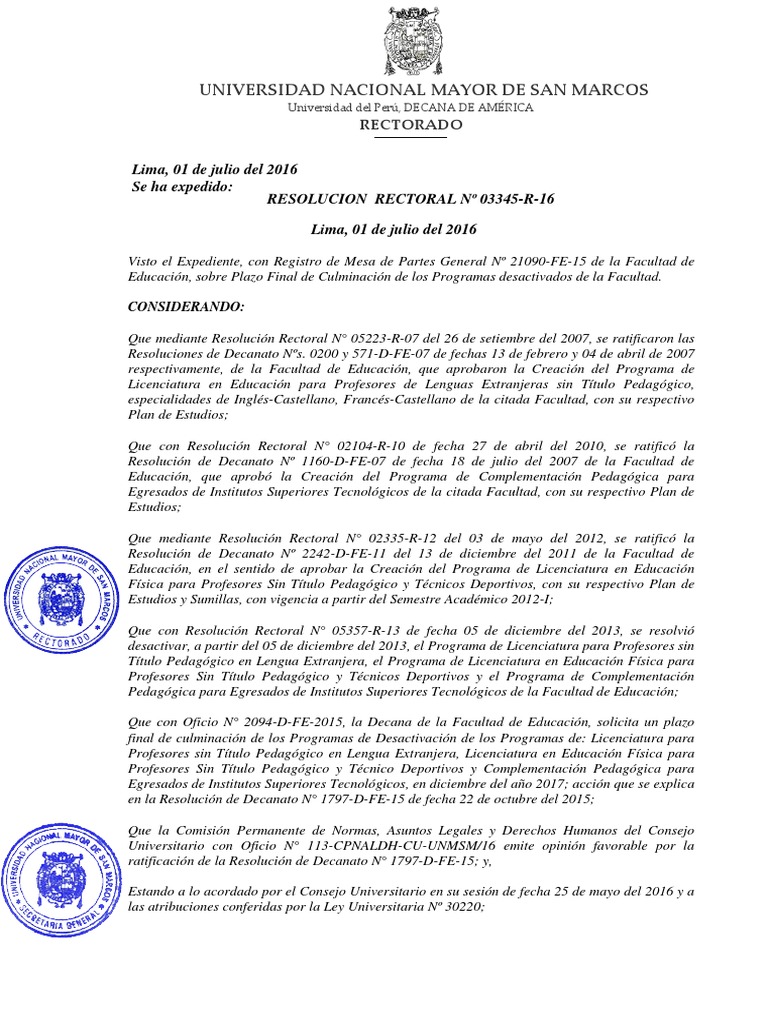 UNIVERSIDAD NACIONAL MAYOR DE SAN MARCOS
Universidad del Perú, DECANA DE AMÉRICA
RECTORADO

Lima, 01 de julio del 2016
Se ha expedido:
RESOLUCION RECTORAL Nº 03345-R-16

Lima, 01 de julio del 2016

Visto el Expediente, con Registro de Mesa de Partes General Nº 21090-FE-15 de la Facultad de Educación, sobre Plazo Final de Culminación de los Programas desactivados de la Facultad.

CONSIDERANDO:

Que mediante Resolución Rectoral N° 05223-R-07 del 26 de setiembre del 2007, se ratificaron las Resoluciones de Decanato Nºs. 0200 y 571-D-FE-07 de fechas 13 de febrero y 04 de abril de 2007 respectivamente, de la Facultad de Educación, que aprobaron la Creación del Programa de Licenciatura en Educación para Profesores de Lenguas Extranjeras sin Título Pedagógico, especialidades de Inglés-Castellano, Francés-Castellano de la citada Facultad, con su respectivo Plan de Estudios;

Que con Resolución Rectoral N° 02104-R-10 de fecha 27 de abril del 2010, se ratificó la Resolución de Decanato Nº 1160-D-FE-07 de fecha 18 de julio del 2007 de la Facultad de Educación, que aprobó la Creación del Programa de Complementación Pedagógica para Egresados de Institutos Superiores Tecnológicos de la citada Facultad, con su respectivo Plan de Estudios;

Que mediante Resolución Rectoral N° 02335-R-12 del 03 de mayo del 2012, se ratificó la Resolución de Decanato Nº 2242-D-FE-11 del 13 de diciembre del 2011 de la Facultad de Educación, en el sentido de aprobar la Creación del Programa de Licenciatura en Educación Física para Profesores Sin Título Pedagógico y Técnicos Deportivos, con su respectivo Plan de Estudios y Sumillas, con vigencia a partir del Semestre Académico 2012-I;

Que con Resolución Rectoral N° 05357-R-13 de fecha 05 de diciembre del 2013, se resolvió desactivar, a partir del 05 de diciembre del 2013, el Programa de Licenciatura para Profesores sin Título Pedagógico en Lengua Extranjera, el Programa de Licenciatura en Educación Física para Profesores Sin Título Pedagógico y Técnicos Deportivos y el Programa de Complementación Pedagógica para Egresados de Institutos Superiores Tecnológicos de la Facultad de Educación;

Que con Oficio N° 2094-D-FE-2015, la Decana de la Facultad de Educación, solicita un plazo final de culminación de los Programas de Desactivación de los Programas de: Licenciatura para Profesores sin Título Pedagógico en Lengua Extranjera, Licenciatura en Educación Física para Profesores Sin Título Pedagógico y Técnico Deportivos y Complementación Pedagógica para Egresados de Institutos Superiores Tecnológicos, en diciembre del año 2017; acción que se explica en la Resolución de Decanato N° 1797-D-FE-15 de fecha 22 de octubre del 2015;

Que la Comisión Permanente de Normas, Asuntos Legales y Derechos Humanos del Consejo Universitario con Oficio N° 113-CPNALDH-CU-UNMSM/16 emite opinión favorable por la ratificación de la Resolución de Decanato N° 1797-D-FE-15; y,

Estando a lo acordado por el Consejo Universitario en su sesión de fecha 25 de mayo del 2016 y a las atribuciones conferidas por la Ley Universitaria Nº 30220;

UNIVERSIDAD NACIONAL MAYOR DE SAN MARCOS RECTORADO

UNIVERSIDAD NACIONAL MAYOR DE SAN MARCOS SECRETARIA GENERAL